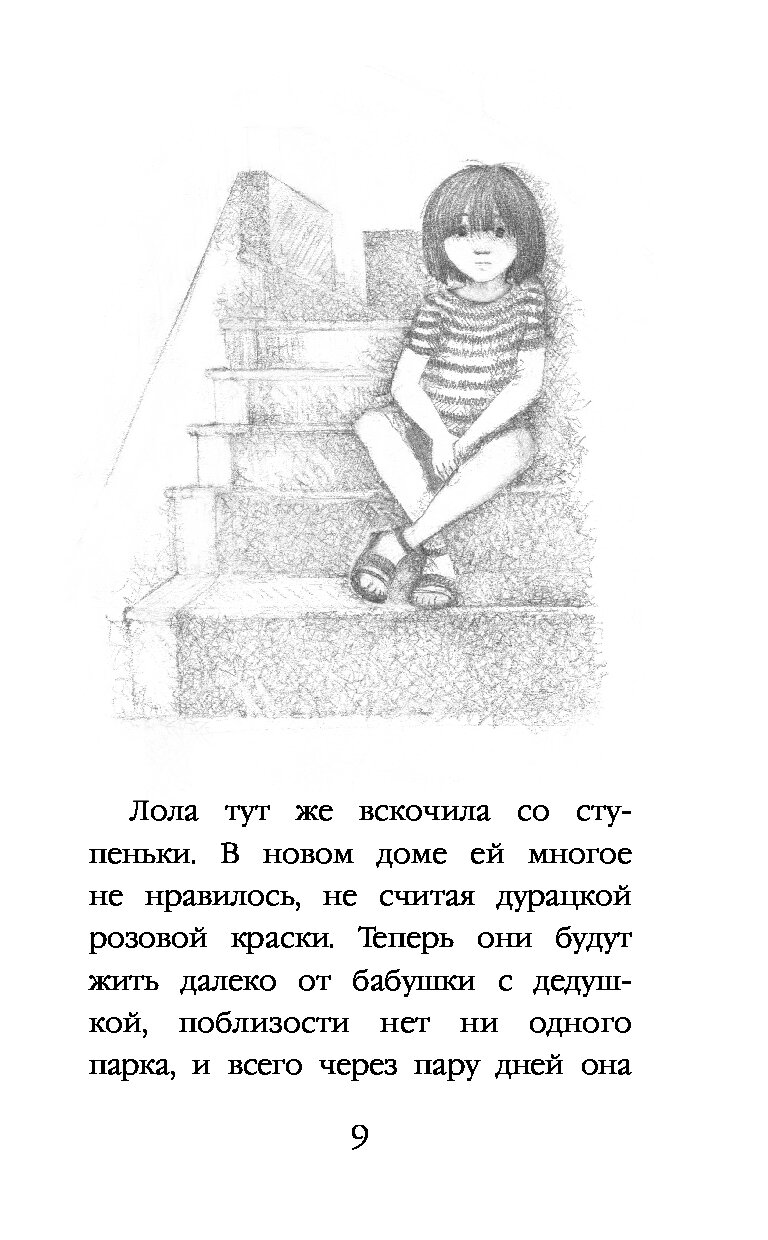 Лола тут же вскочила со ступеньки. В новом доме ей многое не нравилось, не считая дурацкой розовой краски. Теперь они будут жить далеко от бабушки с дедушкой, поблизости нет ни одного парка, и всего через пару дней она

9